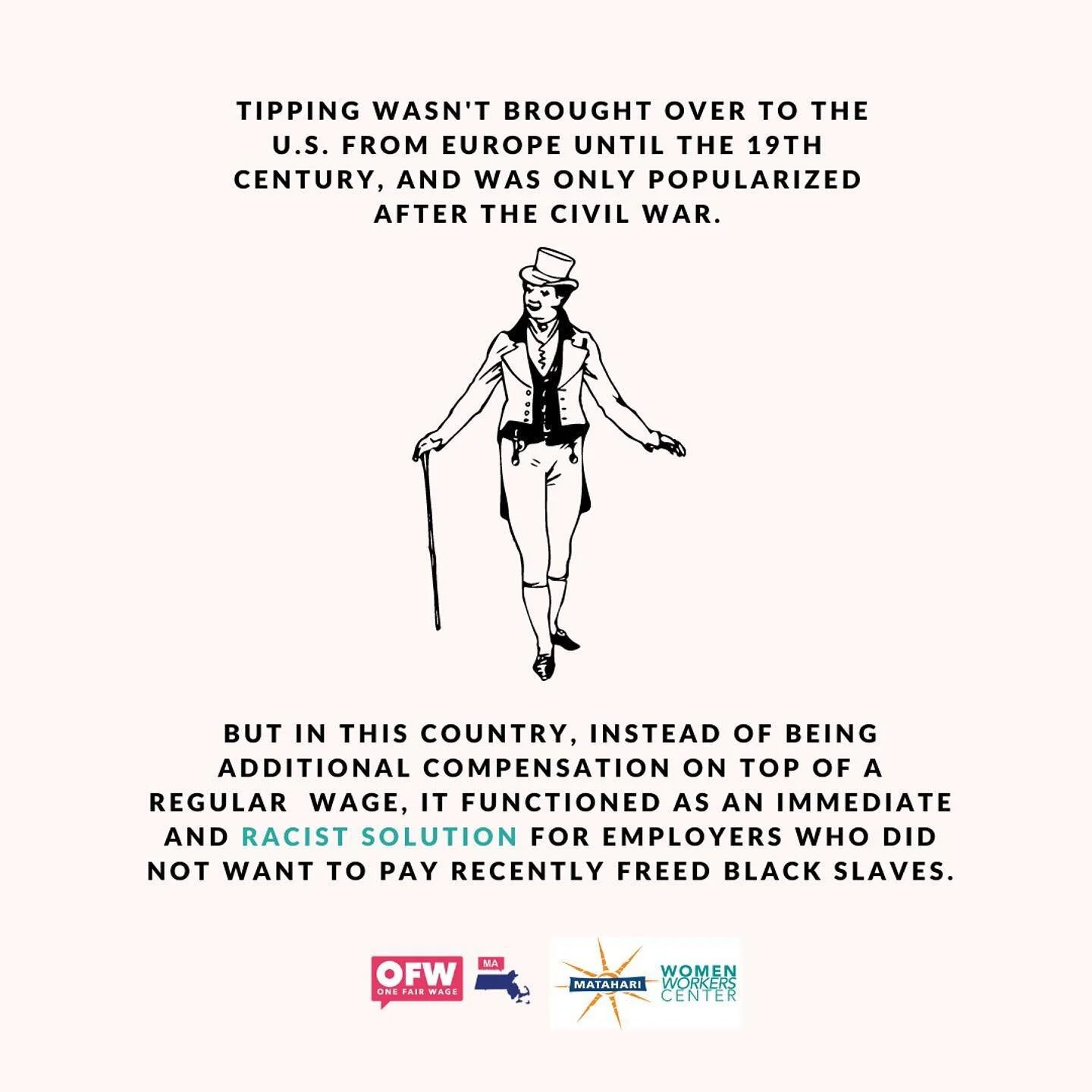 TIPPING WASN'T BROUGHT OVER TO THE U.S. FROM EUROPE UNTIL THE 19TH CENTURY, AND WAS ONLY POPULARIZED AFTER THE CIVIL WAR.

BUT IN THIS COUNTRY, INSTEAD OF BEING ADDITIONAL COMPENSATION ON TOP OF A REGULAR WAGE, IT FUNCTIONED AS AN IMMEDIATE AND RACIST SOLUTION FOR EMPLOYERS WHO DID NOT WANT TO PAY RECENTLY FREED BLACK SLAVES.

OFW ONE FAIR WAGE MA

MATAHARI WOMEN WORKERS CENTER